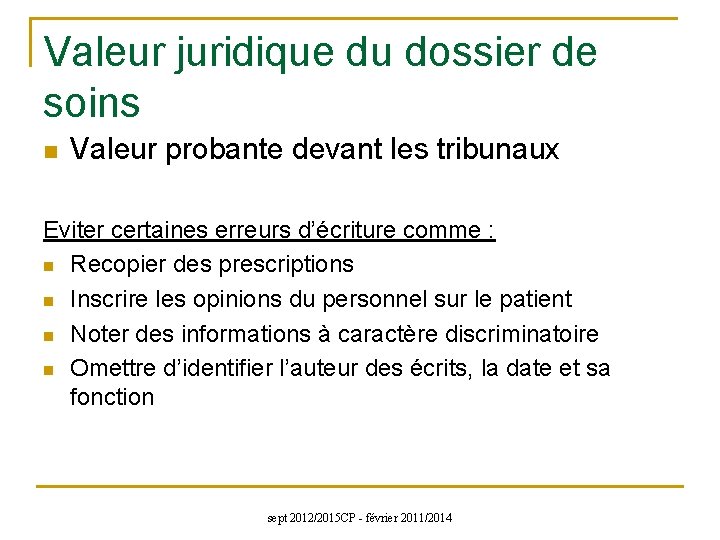 Valeur juridique du dossier de soins

Valeur probante devant les tribunaux

Eviter certaines erreurs d'écriture comme :

Recopier des prescriptions

Inscrire les opinions du personnel sur le patient

Noter des informations à caractère discriminatoire

Omettre d'identifier l'auteur des écrits, la date et sa fonction

sept 2012/2015CP - février 2011/2014